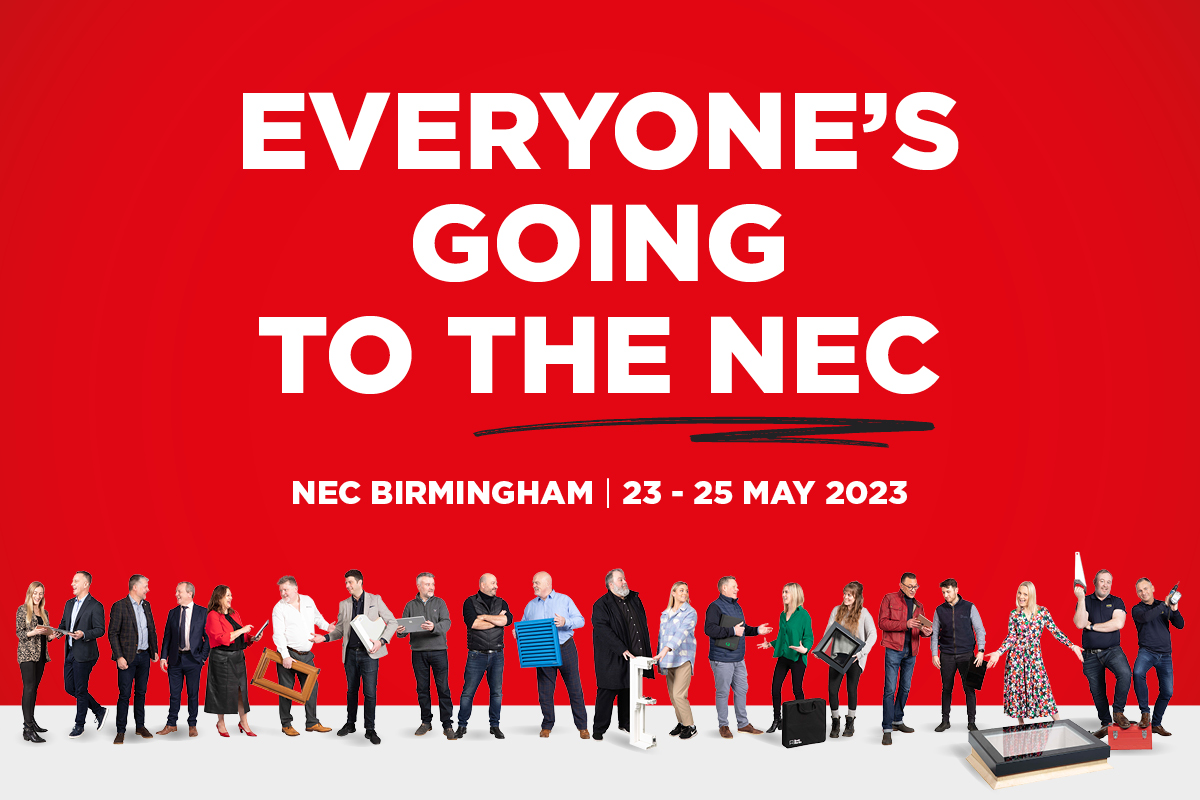 EVERYONE'S GOING TO THE NEC

NEC BIRMINGHAM | 23 - 25 MAY 2023